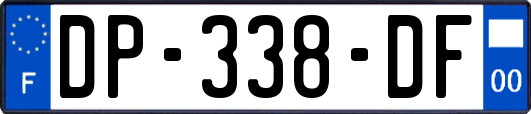 F
DP-338-DF
00